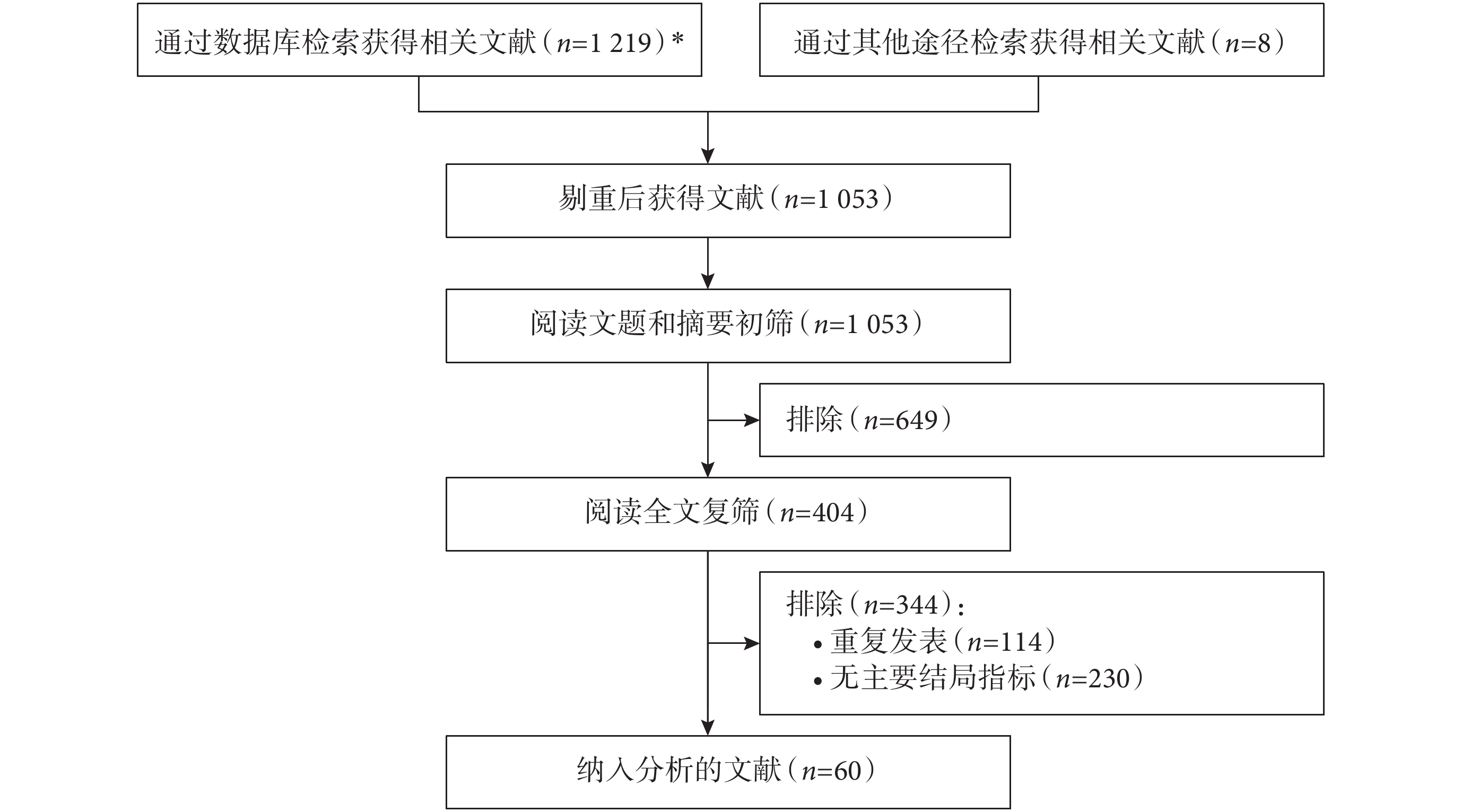 通过数据库检索获得相关文献（$n$=1 219）*

通过其他途径检索获得相关文献（$n$=8）

剔重后获得文献（$n$=1 053）

阅读文题和摘要初筛（$n$=1 053）

排除（$n$=649）

阅读全文复筛（$n$=404）

排除（$n$=344）：
• 重复发表（$n$=114）
• 无主要结局指标（$n$=230）

纳入分析的文献（$n$=60）